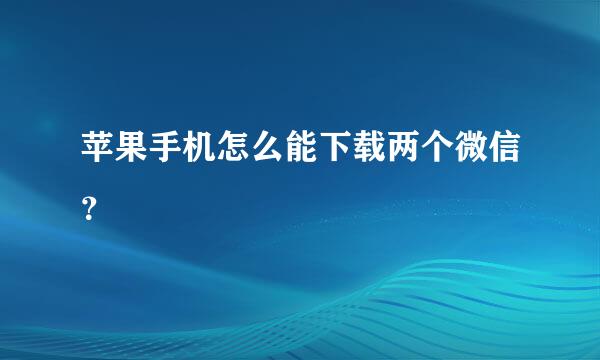 苹果手机怎么能下载两个微信?